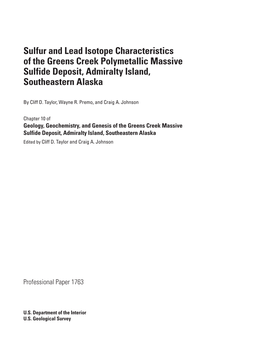 Sulfur and Lead Isotope Characteristics of the Greens Creek Polymetallic Massive Sulfide Deposit, Admiralty Island, Southeastern Alaska

By Cliff D. Taylor, Wayne R. Premo, and Craig A. Johnson

Chapter 10 of
Geology, Geochemistry, and Genesis of the Greens Creek Massive Sulfide Deposit, Admiralty Island, Southeastern Alaska
Edited by Cliff D. Taylor and Craig A. Johnson

Professional Paper 1763

U.S. Department of the Interior
U.S. Geological Survey